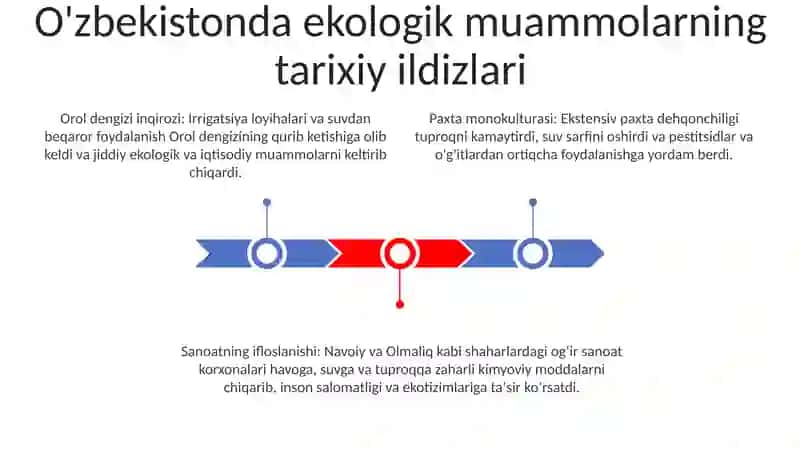 O'zbekistonda ekologik muammolarning tarixiy ildizlari

Orol dengizi inqirozi: Irrigatsiya loyihalari va suvdan beqaror foydalanish Orol dengizining qurib ketishiga olib keldi va jiddiy ekologik va iqtisodiy muammolarni keltirib chiqardi.

Paxta monokulturasi: Ekstensiv paxta dehqonchiligi tuproqni kamaytirdi, suv sarfini oshirdi va pestitsidlar va o'g'itlardan ortiqcha foydalanishga yordam berdi.

Sanoatning ifloslanishi: Navoiy va Olmaliq kabi shaharlardagi og'ir sanoat korxonalari havoga, suvga va tuproqqa zaharli kimyoviy moddalarni chiqarib, inson salomatligi va ekotizimlariga ta'sir ko'rsatdi.